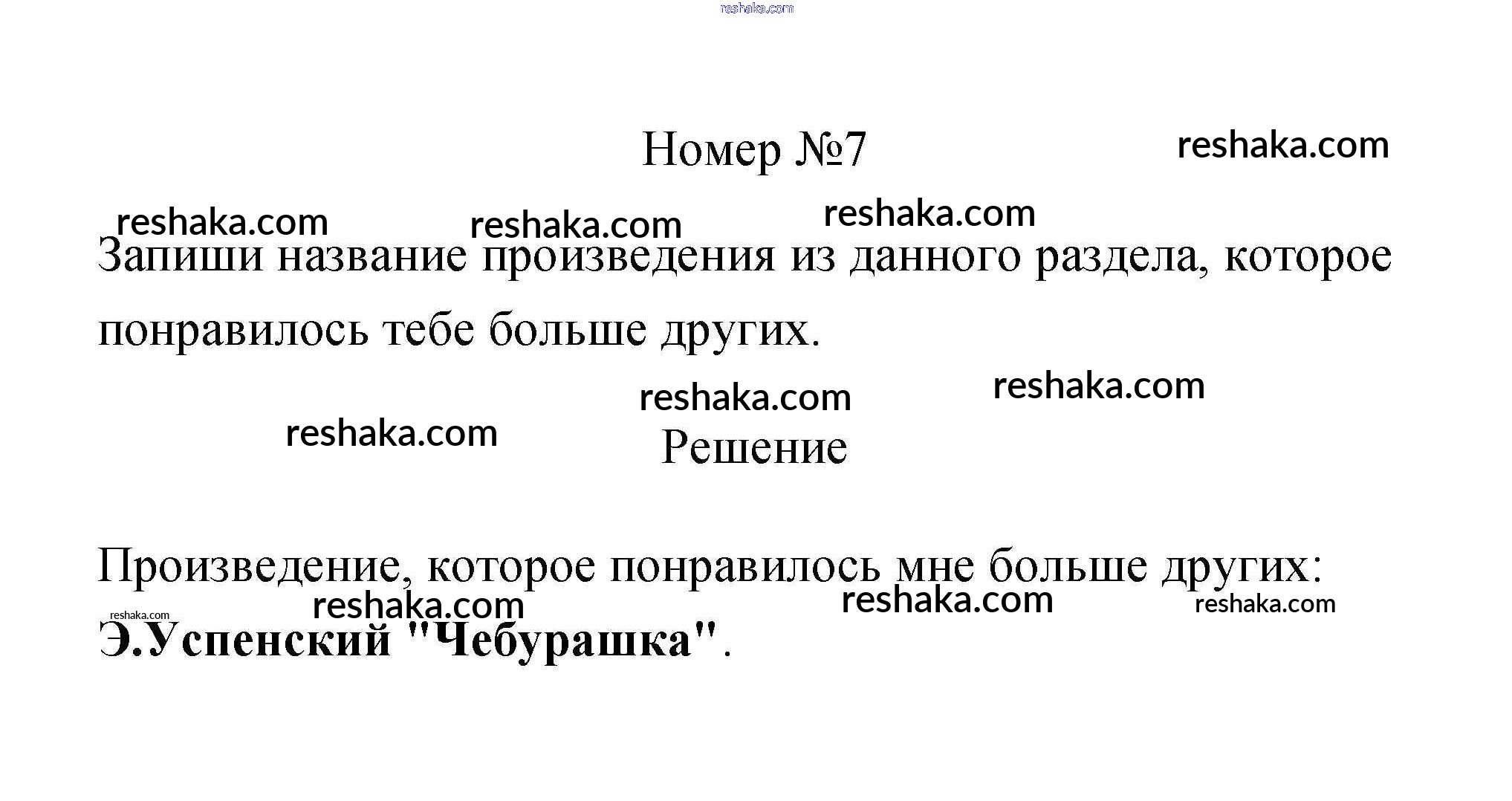 Номер №7

Запиши название произведения из данного раздела, которое понравилось тебе больше других.

Решение

Произведение, которое понравилось мне больше других: Э.Успенский "Чебурашка".

reshaka.com